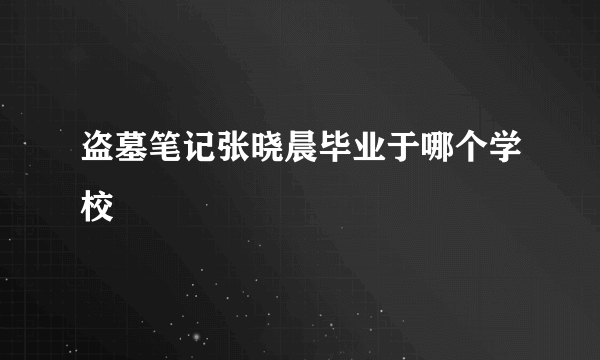 盗墓笔记张晓晨毕业于哪个学校